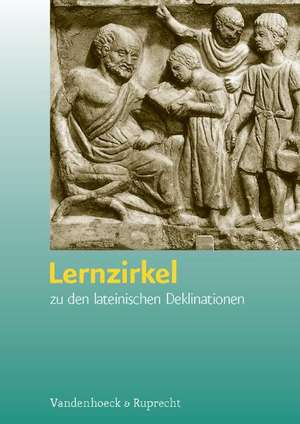 Lernzirkel

zu den lateinischen Deklinationen

Vandenhoeck & Ruprecht